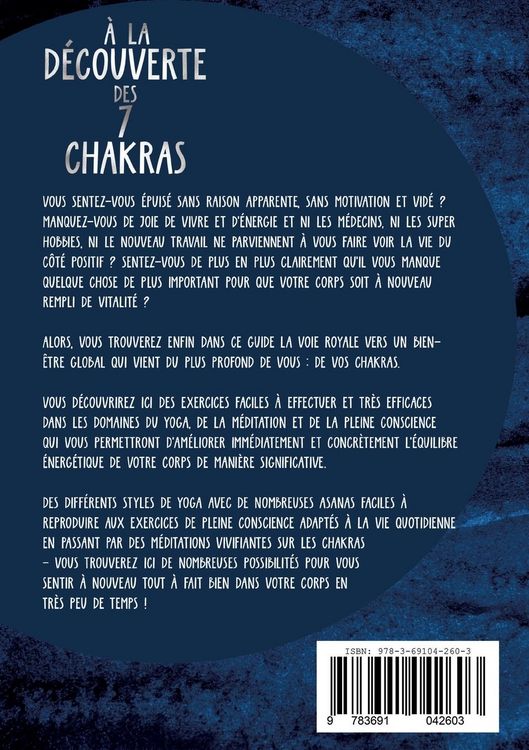 À LA DÉCOUVERTE DES 7 CHAKRAS

VOUS SENTEZ-VOUS ÉPUISÉ SANS RAISON APPARENTE, SANS MOTIVATION ET VIDÉ ? MANQUEZ-VOUS DE JOIE DE VIVRE ET D'ÉNERGIE ET NI LES MÉDECINS, NI LES SUPER HOBBIES, NI LE NOUVEAU TRAVAIL NE PARVIENNENT À VOUS FAIRE VOIR LA VIE DU CÔTÉ POSITIF ? SENTEZ-VOUS DE PLUS EN PLUS CLAIREMENT QU'IL VOUS MANQUE QUELQUE CHOSE DE PLUS IMPORTANT POUR QUE VOTRE CORPS SOIT À NOUVEAU REMPLI DE VITALITÉ ?

ALORS, VOUS TROUVEREZ ENFIN DANS CE GUIDE LA VOIE ROYALE VERS UN BIEN-ÊTRE GLOBAL QUI VIENT DU PLUS PROFOND DE VOUS : DE VOS CHAKRAS.

VOUS DÉCOUVRIREZ ICI DES EXERCICES FACILES À EFFECTUER ET TRÈS EFFICACES DANS LES DOMAINES DU YOGA, DE LA MÉDITATION ET DE LA PLEINE CONSCIENCE QUI VOUS PERMETTRONT D'AMÉLIORER IMMÉDIATEMENT ET CONCRÈTEMENT L'ÉQUILIBRE ÉNERGÉTIQUE DE VOTRE CORPS DE MANIÈRE SIGNIFICATIVE.

DES DIFFÉRENTS STYLES DE YOGA AVEC DE NOMBREUSES ASANAS FACILES À REPRODUIRE AUX EXERCICES DE PLEINE CONSCIENCE ADAPTÉS À LA VIE QUOTIDIENNE EN PASSANT PAR DES MÉDITATIONS VIVIFIANTES SUR LES CHAKRAS – VOUS TROUVEREZ ICI DE NOMBREUSES POSSIBILITÉS POUR VOUS SENTIR À NOUVEAU TOUT À FAIT BIEN DANS VOTRE CORPS EN TRÈS PEU DE TEMPS !

ISBN: 978-3-69104-260-3

9 783691 042603